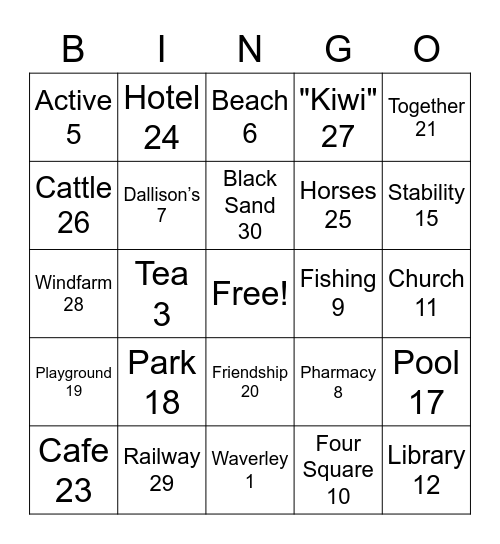 | B | I | N | G | O |
|---|---|---|---|---|
| Active 5 | Hotel 24 | Beach 6 | "Kiwi" 27 | Together 21 |
| Cattle 26 | Dallison’s 7 | Black Sand 30 | Horses 25 | Stability 15 |
| Windfarm 28 | Tea 3 | Free! | Fishing 9 | Church 11 |
| Playground 19 | Park 18 | Friendship 20 | Pharmacy 8 | Pool 17 |
| Cafe 23 | Railway 29 | Waverley 1 | Four Square 10 | Library 12 |